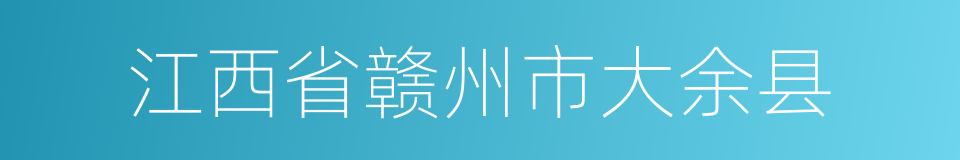 江西省赣州市大余县